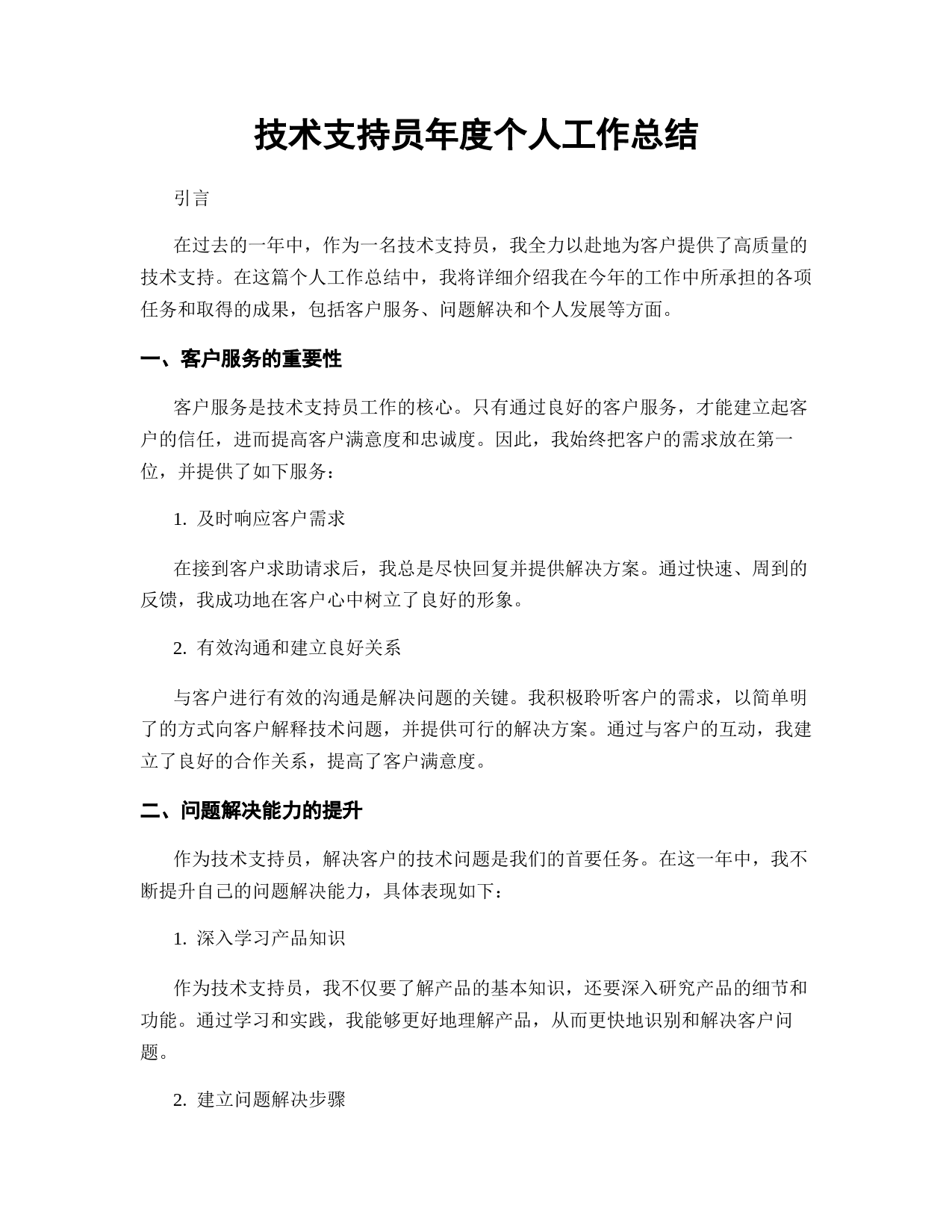 技术支持员年度个人工作总结

引言

在过去的一年中，作为一名技术支持员，我全力以赴地为客户提供了高质量的技术支持。在这篇个人工作总结中，我将详细介绍我在今年的工作中所承担的各项任务和取得的成果，包括客户服务、问题解决和个人发展等方面。

一、客户服务的重要性

客户服务是技术支持员工作的核心。只有通过良好的客户服务，才能建立起客户的信任，进而提高客户满意度和忠诚度。因此，我始终把客户的需求放在第一位，并提供了如下服务：

1. 及时响应客户需求

在接到客户求助请求后，我总是尽快回复并提供解决方案。通过快速、周到的反馈，我成功地在客户心中树立了良好的形象。

2. 有效沟通和建立良好关系

与客户进行有效的沟通是解决问题的关键。我积极聆听客户的需求，以简单明了的方式向客户解释技术问题，并提供可行的解决方案。通过与客户的互动，我建立了良好的合作关系，提高了客户满意度。

二、问题解决能力的提升

作为技术支持员，解决客户的技术问题是我们的首要任务。在这一年中，我不断提升自己的问题解决能力，具体表现如下：

1. 深入学习产品知识

作为技术支持员，我不仅要了解产品的基本知识，还要深入研究产品的细节和功能。通过学习和实践，我能够更好地理解产品，从而更快地识别和解决客户问题。

2. 建立问题解决步骤